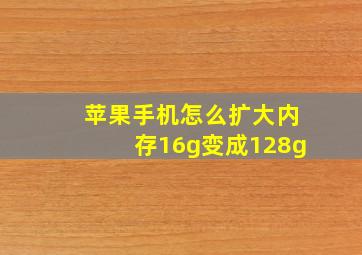 苹果手机怎么扩大内存16g变成128g